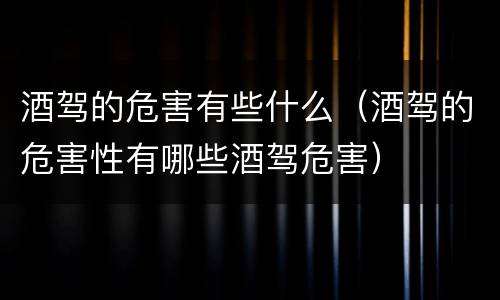 酒驾的危害有些什么（酒驾的危害性有哪些酒驾危害）